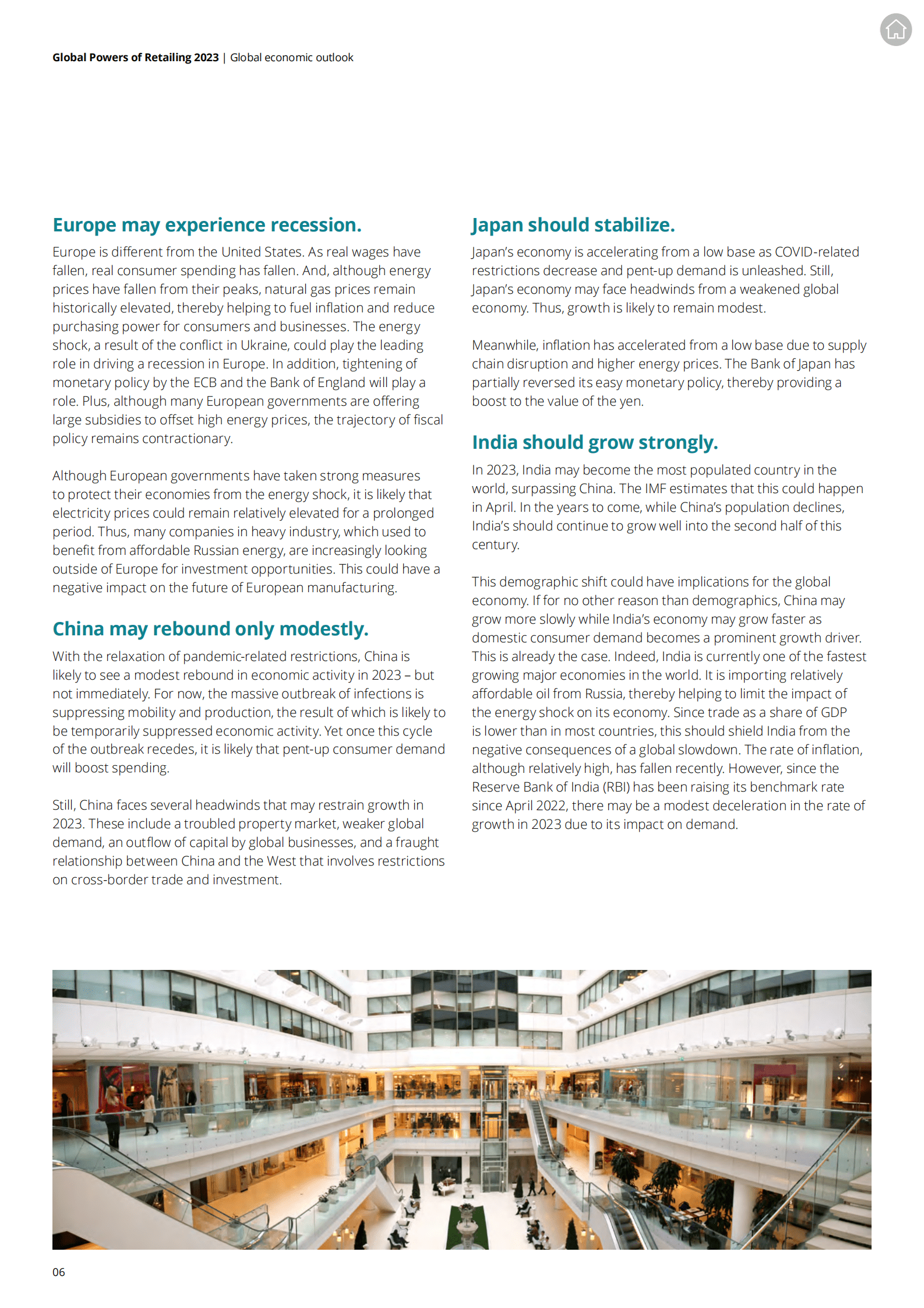 Global Powers of Retailing 2023 | Global economic outlook

Europe may experience recession.

Europe is different from the United States. As real wages have fallen, real consumer spending has fallen. And, although energy prices have fallen from their peaks, natural gas prices remain historically elevated, thereby helping to fuel inflation and reduce purchasing power for consumers and businesses. The energy shock, a result of the conflict in Ukraine, could play the leading role in driving a recession in Europe. In addition, tightening of monetary policy by the ECB and the Bank of England will play a role. Plus, although many European governments are offering large subsidies to offset high energy prices, the trajectory of fiscal policy remains contractionary.

Although European governments have taken strong measures to protect their economies from the energy shock, it is likely that electricity prices could remain relatively elevated for a prolonged period. Thus, many companies in heavy industry, which used to benefit from affordable Russian energy, are increasingly looking outside of Europe for investment opportunities. This could have a negative impact on the future of European manufacturing.

China may rebound only modestly.

With the relaxation of pandemic-related restrictions, China is likely to see a modest rebound in economic activity in 2023 – but not immediately. For now, the massive outbreak of infections is suppressing mobility and production, the result of which is likely to be temporarily suppressed economic activity. Yet once this cycle of the outbreak recedes, it is likely that pent-up consumer demand will boost spending.

Still, China faces several headwinds that may restrain growth in 2023. These include a troubled property market, weaker global demand, an outflow of capital by global businesses, and a fraught relationship between China and the West that involves restrictions on cross-border trade and investment.

Japan should stabilize.

Japan's economy is accelerating from a low base as COVID-related restrictions decrease and pent-up demand is unleashed. Still, Japan's economy may face headwinds from a weakened global economy. Thus, growth is likely to remain modest.

Meanwhile, inflation has accelerated from a low base due to supply chain disruption and higher energy prices. The Bank of Japan has partially reversed its easy monetary policy, thereby providing a boost to the value of the yen.

India should grow strongly.

In 2023, India may become the most populated country in the world, surpassing China. The IMF estimates that this could happen in April. In the years to come, while China's population declines, India's should continue to grow well into the second half of this century.

This demographic shift could have implications for the global economy. If for no other reason than demographics, China may grow more slowly while India's economy may grow faster as domestic consumer demand becomes a prominent growth driver. This is already the case. Indeed, India is currently one of the fastest growing major economies in the world. It is importing relatively affordable oil from Russia, thereby helping to limit the impact of the energy shock on its economy. Since trade as a share of GDP is lower than in most countries, this should shield India from the negative consequences of a global slowdown. The rate of inflation, although relatively high, has fallen recently. However, since the Reserve Bank of India (RBI) has been raising its benchmark rate since April 2022, there may be a modest deceleration in the rate of growth in 2023 due to its impact on demand.

06